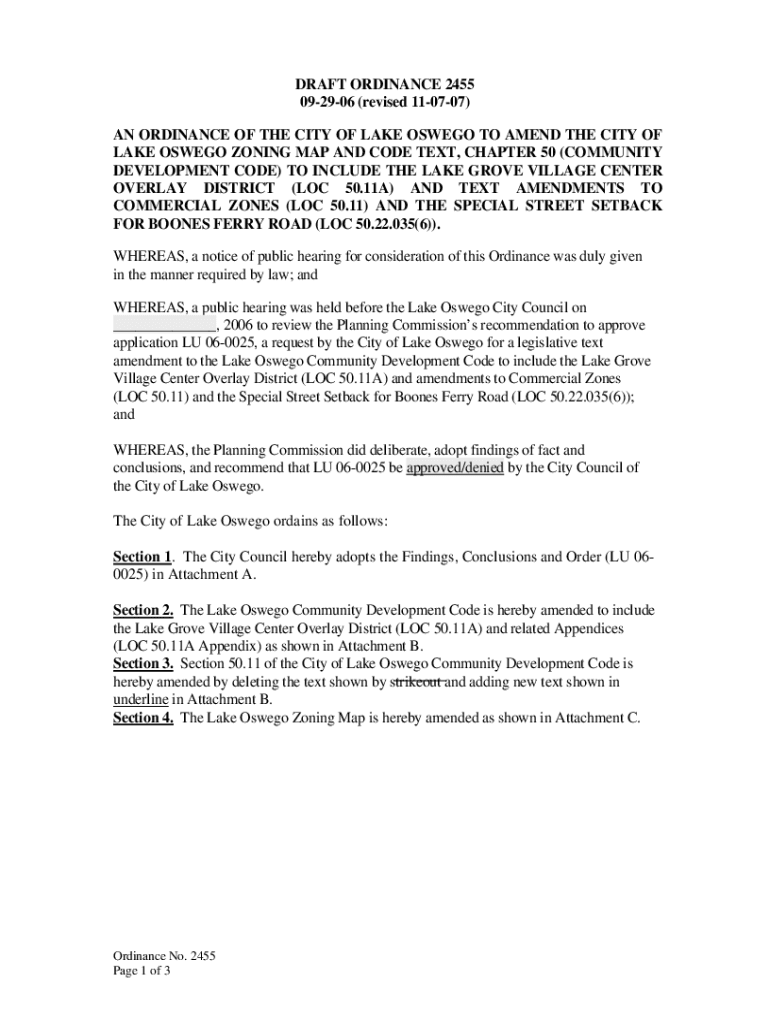 DRAFT ORDINANCE 2455
09-29-06 (revised 11-07-07)

AN ORDINANCE OF THE CITY OF LAKE OSWEGO TO AMEND THE CITY OF LAKE OSWEGO ZONING MAP AND CODE TEXT, CHAPTER 50 (COMMUNITY DEVELOPMENT CODE) TO INCLUDE THE LAKE GROVE VILLAGE CENTER OVERLAY DISTRICT (LOC 50.11A) AND TEXT AMENDMENTS TO COMMERCIAL ZONES (LOC 50.11) AND THE SPECIAL STREET SETBACK FOR BOONES FERRY ROAD (LOC 50.22.035(6)).

WHEREAS, a notice of public hearing for consideration of this Ordinance was duly given in the manner required by law; and

WHEREAS, a public hearing was held before the Lake Oswego City Council on ______________, 2006 to review the Planning Commission's recommendation to approve application LU 06-0025, a request by the City of Lake Oswego for a legislative text amendment to the Lake Oswego Community Development Code to include the Lake Grove Village Center Overlay District (LOC 50.11A) and amendments to Commercial Zones (LOC 50.11) and the Special Street Setback for Boones Ferry Road (LOC 50.22.035(6)); and

WHEREAS, the Planning Commission did deliberate, adopt findings of fact and conclusions, and recommend that LU 06-0025 be approved/denied by the City Council of the City of Lake Oswego.

The City of Lake Oswego ordains as follows:

Section 1. The City Council hereby adopts the Findings, Conclusions and Order (LU 06-0025) in Attachment A.

Section 2. The Lake Oswego Community Development Code is hereby amended to include the Lake Grove Village Center Overlay District (LOC 50.11A) and related Appendices (LOC 50.11A Appendix) as shown in Attachment B.
Section 3. Section 50.11 of the City of Lake Oswego Community Development Code is hereby amended by deleting the text shown by strikeout and adding new text shown in underline in Attachment B.
Section 4. The Lake Oswego Zoning Map is hereby amended as shown in Attachment C.

Ordinance No. 2455
Page 1 of 3